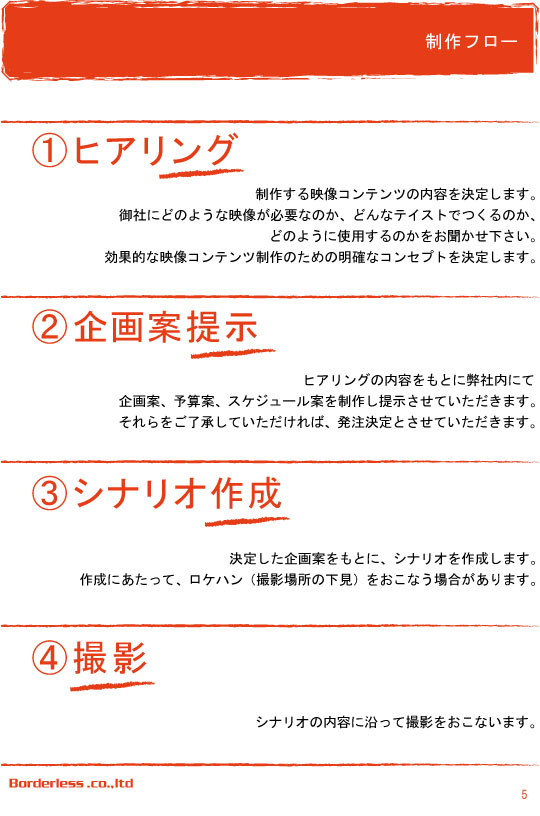 制作フロー

①ヒアリング

制作する映像コンテンツの内容を決定します。
御社にどのような映像が必要なのか、どんなテイストでつくるのか、
どのように使用するのかをお聞かせ下さい。
効果的な映像コンテンツ制作のための明確なコンセプトを決定します。

②企画案提示

ヒアリングの内容をもとに弊社内にて
企画案、予算案、スケジュール案を制作し提示させていただきます。
それらをご了承していただければ、発注決定とさせていただきます。

③シナリオ作成

決定した企画案をもとに、シナリオを作成します。
作成にあたって、ロケハン（撮影場所の下見）をおこなう場合があります。

④撮影

シナリオの内容に沿って撮影をおこないます。

Borderless .co.,ltd

5